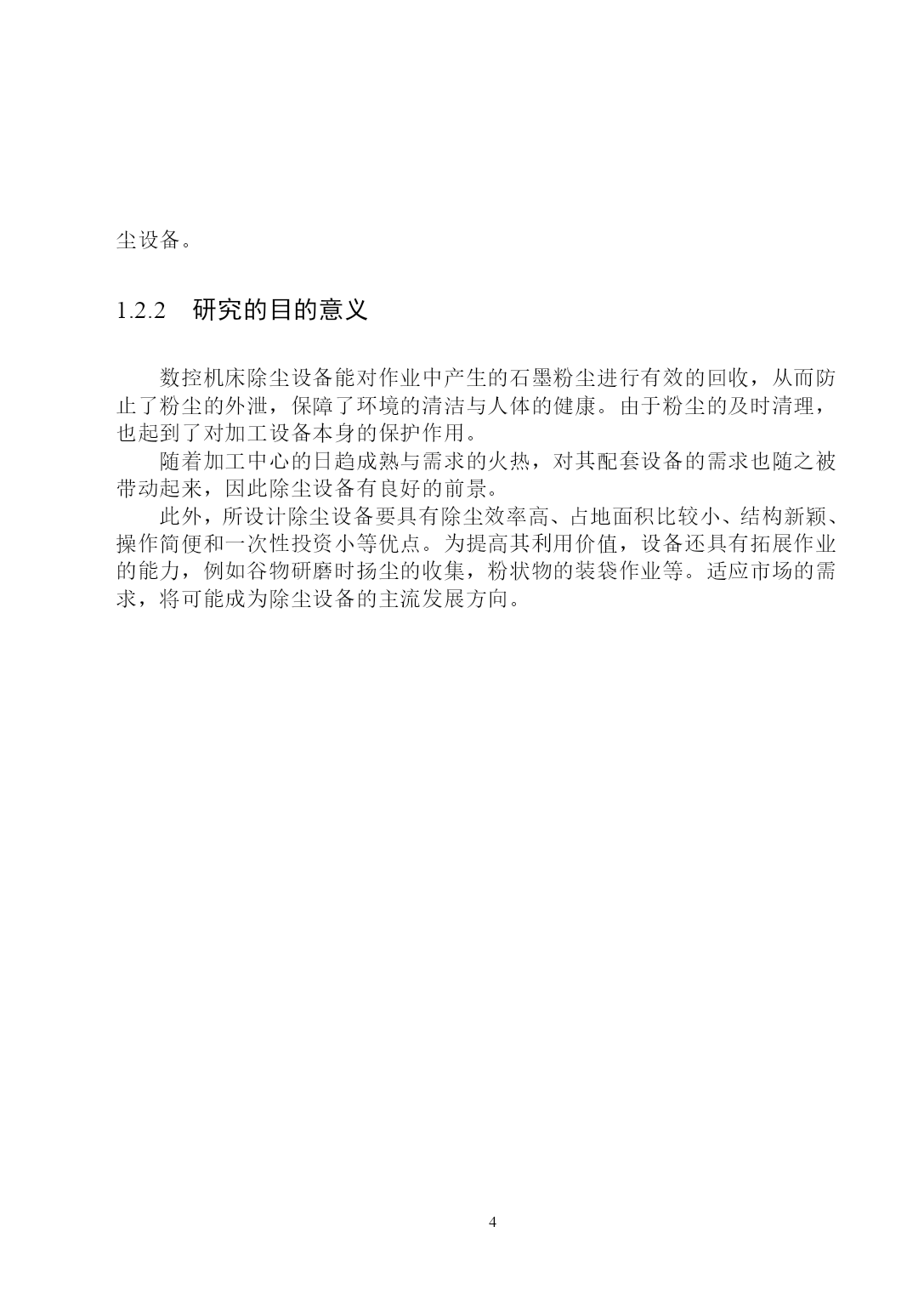 尘设备。

1.2.2　研究的目的意义

数控机床除尘设备能对作业中产生的石墨粉尘进行有效的回收，从而防止了粉尘的外泄，保障了环境的清洁与人体的健康。由于粉尘的及时清理，也起到了对加工设备本身的保护作用。

随着加工中心的日趋成熟与需求的火热，对其配套设备的需求也随之被带动起来，因此除尘设备有良好的前景。

此外，所设计除尘设备要具有除尘效率高、占地面积比较小、结构新颖、操作简便和一次性投资小等优点。为提高其利用价值，设备还具有拓展作业的能力，例如谷物研磨时扬尘的收集，粉状物的装袋作业等。适应市场的需求，将可能成为除尘设备的主流发展方向。

4